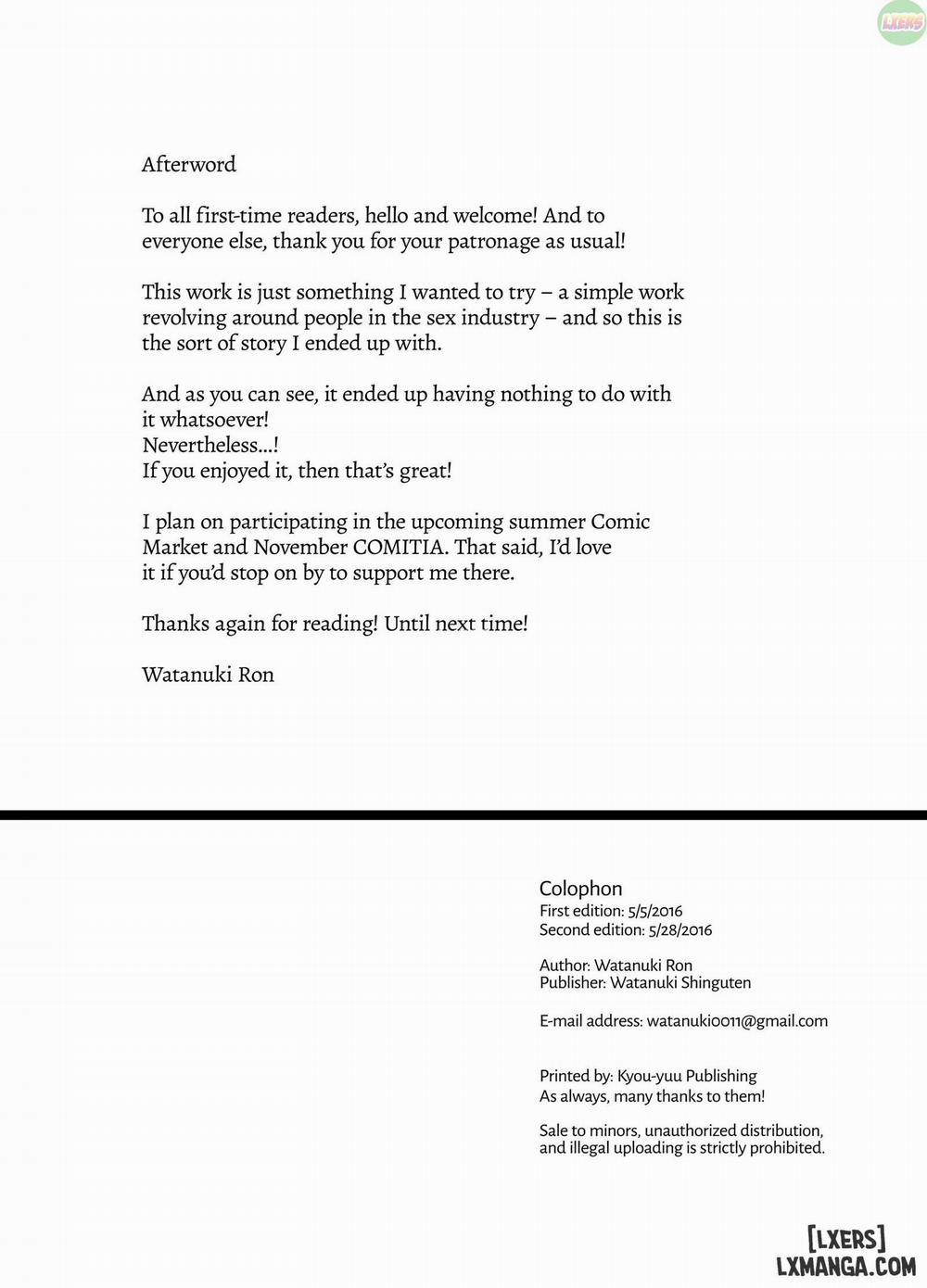 LXERS

Afterword

To all first-time readers, hello and welcome! And to everyone else, thank you for your patronage as usual!

This work is just something I wanted to try – a simple work revolving around people in the sex industry – and so this is the sort of story I ended up with.

And as you can see, it ended up having nothing to do with it whatsoever!
Nevertheless...!
If you enjoyed it, then that's great!

I plan on participating in the upcoming summer Comic Market and November COMITIA. That said, I'd love it if you'd stop on by to support me there.

Thanks again for reading! Until next time!

Watanuki Ron

Colophon
First edition: 5/5/2016
Second edition: 5/28/2016

Author: Watanuki Ron
Publisher: Watanuki Shinguten

E-mail address: watanuki0011@gmail.com

Printed by: Kyou-yuu Publishing
As always, many thanks to them!

Sale to minors, unauthorized distribution, and illegal uploading is strictly prohibited.

[LXERS]
LXMANGA.COM